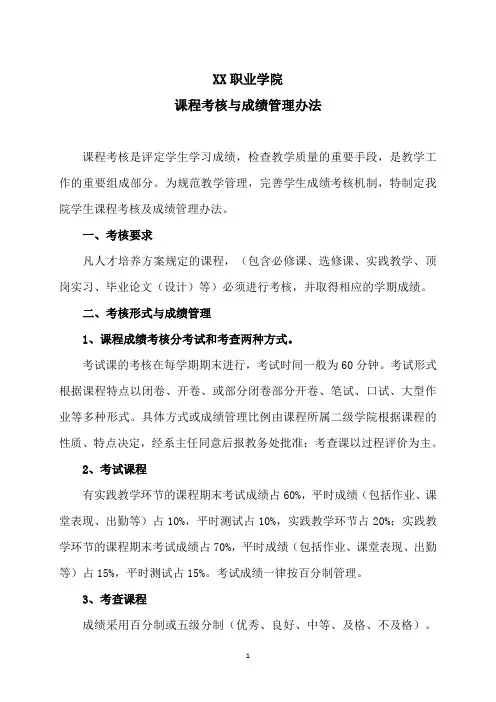 XX 职业学院
课程考核与成绩管理办法

课程考核是评定学生学习成绩，检查教学质量的重要手段，是教学工作的重要组成部分。为规范教学管理，完善学生成绩考核机制，特制定我院学生课程考核及成绩管理办法。

一、考核要求

凡人才培养方案规定的课程，（包含必修课、选修课、实践教学、顶岗实习、毕业论文（设计）等）必须进行考核，并取得相应的学期成绩。

二、考核形式与成绩管理

1、课程成绩考核分考试和考查两种方式。

考试课的考核在每学期期末进行，考试时间一般为 60 分钟。考试形式根据课程特点以闭卷、开卷、或部分闭卷部分开卷、笔试、口试、大型作业等多种形式。具体方式或成绩管理比例由课程所属二级学院根据课程的性质、特点决定，经系主任同意后报教务处批准；考查课以过程评价为主。

2、考试课程

有实践教学环节的课程期末考试成绩占 60%，平时成绩（包括作业、课堂表现、出勤等）占 10%，平时测试占 10%，实践教学环节占 20%；实践教学环节的课程期末考试成绩占 70%，平时成绩（包括作业、课堂表现、出勤等）占 15%，平时测试占 15%。考试成绩一律按百分制管理。

3、考查课程

成绩采用百分制或五级分制（优秀、良好、中等、及格、不及格）。

1